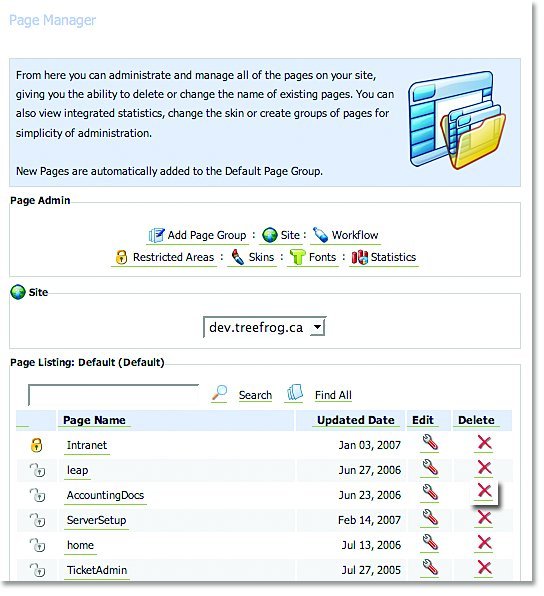 Page Manager

From here you can administrate and manage all of the pages on your site, giving you the ability to delete or change the name of existing pages. You can also view integrated statistics, change the skin or create groups of pages for simplicity of administration.

New Pages are automatically added to the Default Page Group.

Page Admin

Add Page Group : Site : Workflow
Restricted Areas : Skins : Fonts : Statistics

Site

dev.treefrog.ca

Page Listing: Default (Default)

Search Find All

| | Page Name | Updated Date | Edit | Delete |
|---|---|---|---|---|
| | Intranet | Jan 03, 2007 | | |
| | leap | Jun 27, 2006 | | |
| | AccountingDocs | Jun 23, 2006 | | |
| | ServerSetup | Feb 14, 2007 | | |
| | home | Jul 13, 2006 | | |
| | TicketAdmin | Jul 27, 2005 | | |